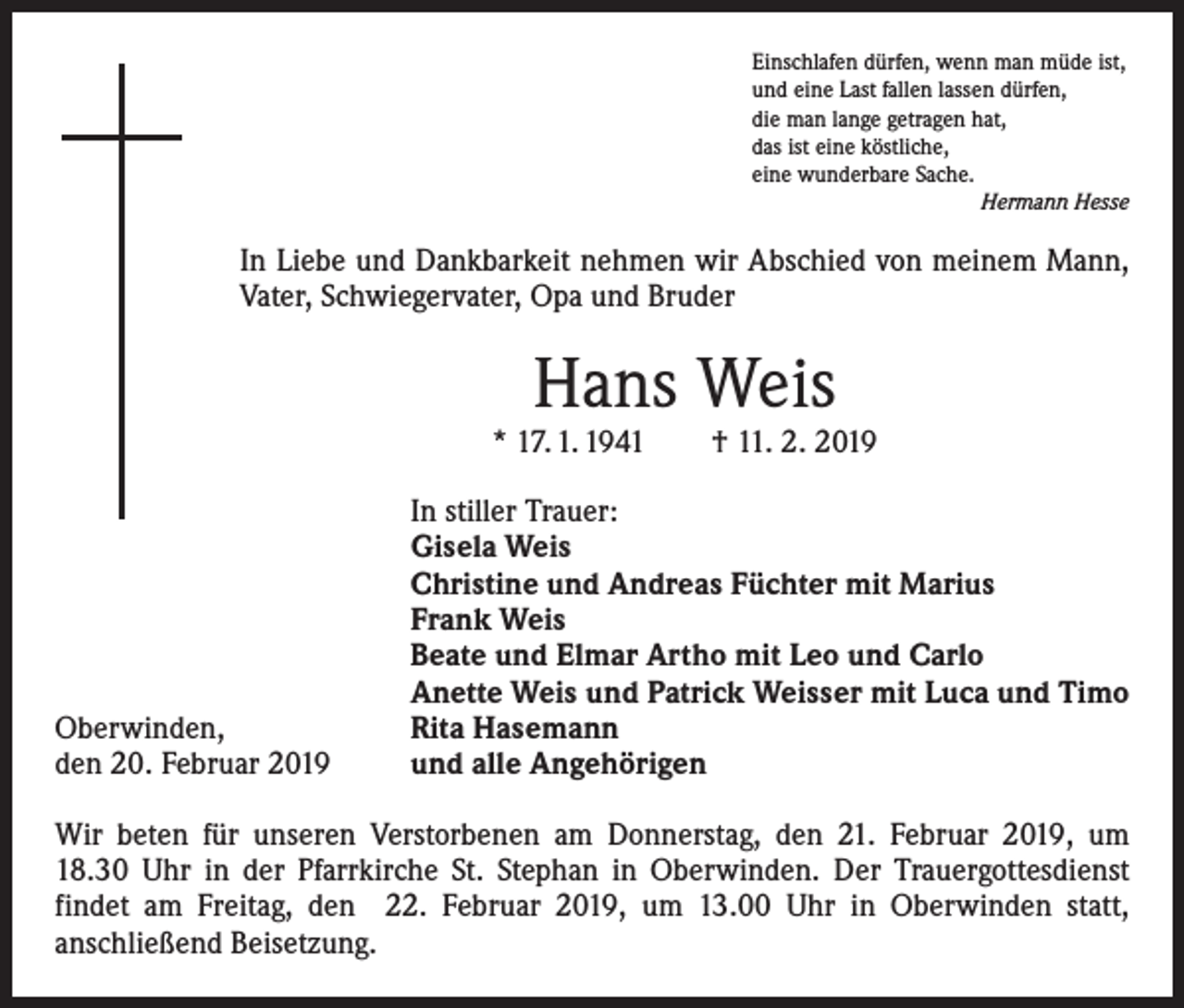 Einschlafen dürfen, wenn man müde ist,
und eine Last fallen lassen dürfen,
die man lange getragen hat,
das ist eine köstliche,
eine wunderbare Sache.
Hermann Hesse

In Liebe und Dankbarkeit nehmen wir Abschied von meinem Mann, Vater, Schwiegervater, Opa und Bruder

Hans Weis

* 17. 1. 1941 † 11. 2. 2019

In stiller Trauer:
Gisela Weis
Christine und Andreas Füchter mit Marius
Frank Weis
Beate und Elmar Artho mit Leo und Carlo
Anette Weis und Patrick Weisser mit Luca und Timo
Rita Hasemann
und alle Angehörigen

Oberwinden,
den 20. Februar 2019

Wir beten für unseren Verstorbenen am Donnerstag, den 21. Februar 2019, um 18.30 Uhr in der Pfarrkirche St. Stephan in Oberwinden. Der Trauergottesdienst findet am Freitag, den 22. Februar 2019, um 13.00 Uhr in Oberwinden statt, anschließend Beisetzung.